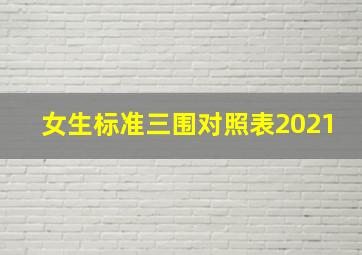 女生标准三围对照表2021